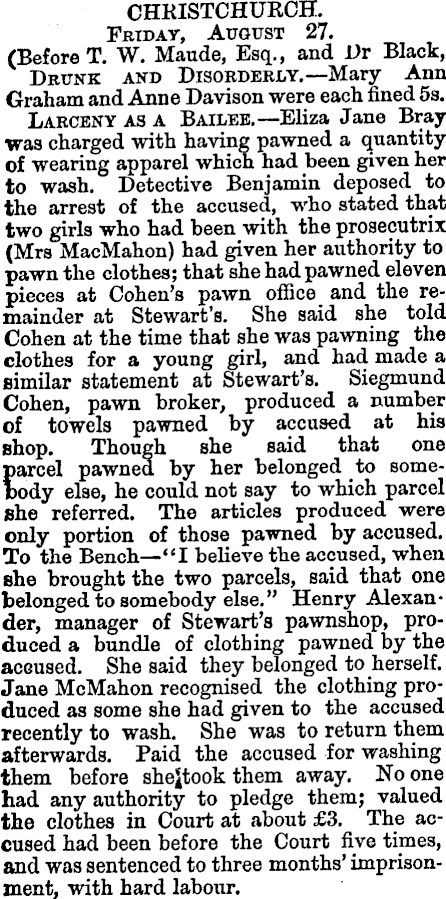 CHRISTCHURCH.

Friday, August 27.

(Before T. W. Maude, Esq., and Dr Black,

Drunk and Disorderly.—Mary Ann Graham and Anne Davison were each fined 5s.

Larceny as a Bailee.—Eliza Jane Bray was charged with having pawned a quantity of wearing apparel which had been given her to wash. Detective Benjamin deposed to the arrest of the accused, who stated that two girls who had been with the prosecutrix (Mrs MacMahon) had given her authority to pawn the clothes; that she had pawned eleven pieces at Cohen's pawn office and the remainder at Stewart's. She said she told Cohen at the time that she was pawning the clothes for a young girl, and had made a similar statement at Stewart's. Siegmund Cohen, pawn broker, produced a number of towels pawned by accused at his shop. Though she said that one parcel pawned by her belonged to somebody else, he could not say to which parcel she referred. The articles produced were only portion of those pawned by accused. To the Bench—"I believe the accused, when she brought the two parcels, said that one belonged to somebody else." Henry Alexander, manager of Stewart's pawnshop, produced a bundle of clothing pawned by the accused. She said they belonged to herself. Jane McMahon recognised the clothing produced as some she had given to the accused recently to wash. She was to return them afterwards. Paid the accused for washing them before she took them away. No one had any authority to pledge them; valued the clothes in Court at about £3. The accused had been before the Court five times, and was sentenced to three months' imprisonment, with hard labour.